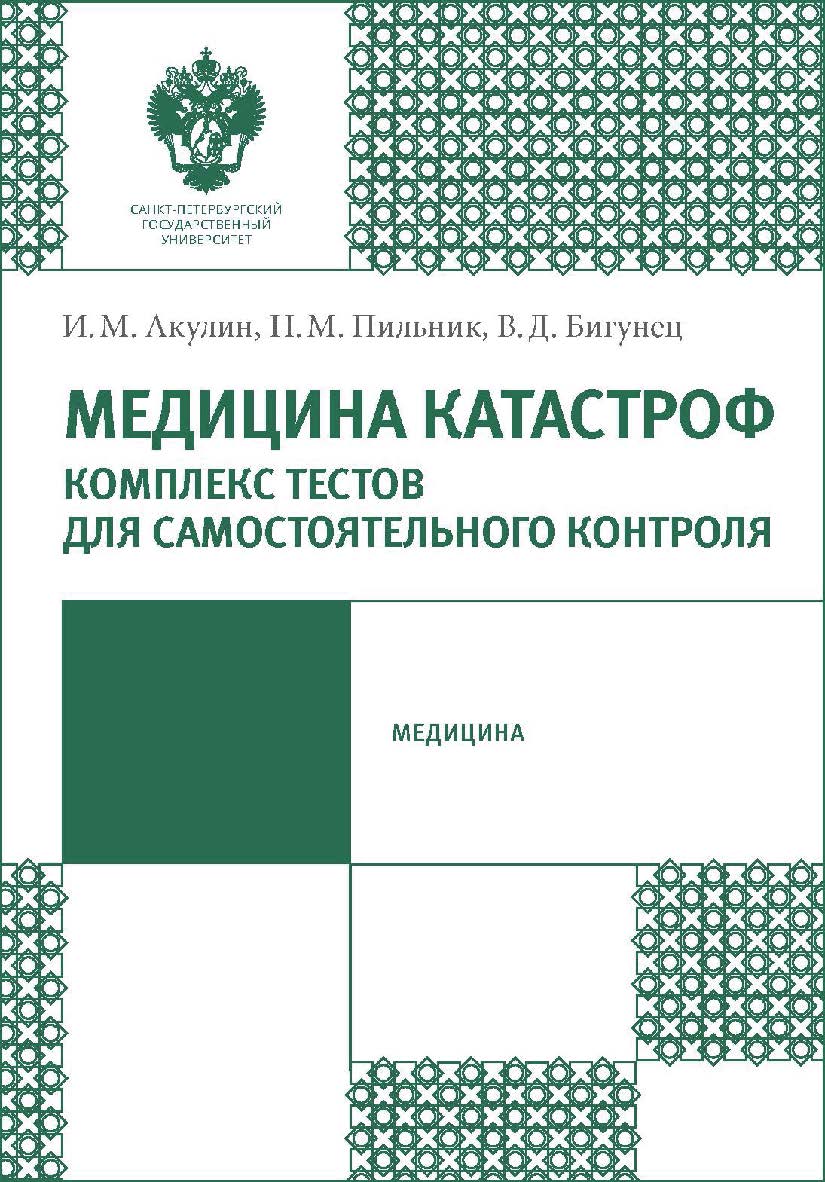 САНКТ-ПЕТЕРБУРГСКИЙ ГОСУДАРСТВЕННЫЙ УНИВЕРСИТЕТ

И. М. Акулин, Н. М. Пильник, В. Д. Бигунец

МЕДИЦИНА КАТАСТРОФ

КОМПЛЕКС ТЕСТОВ ДЛЯ САМОСТОЯТЕЛЬНОГО КОНТРОЛЯ

МЕДИЦИНА